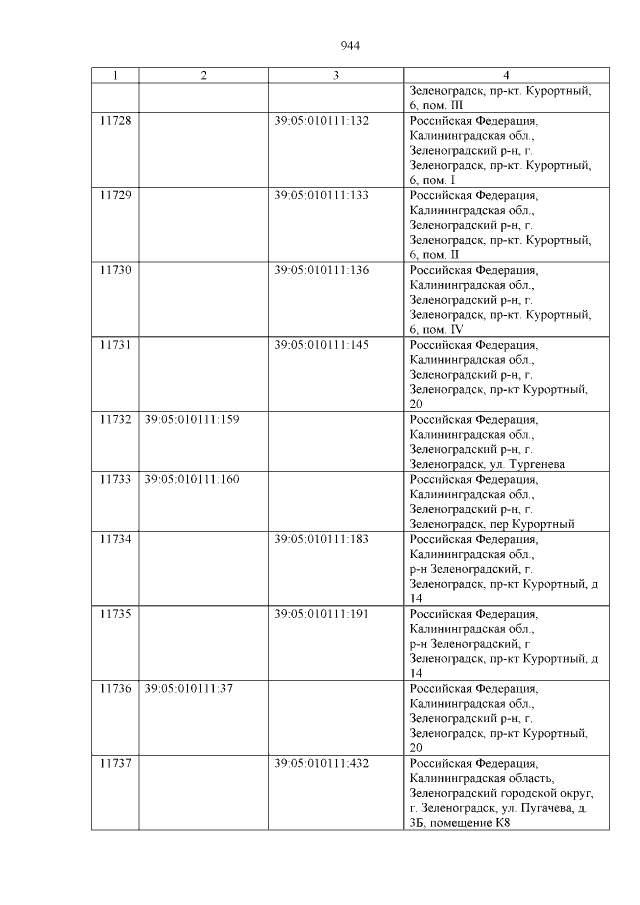 944

| 1 | 2 | 3 | 4 |
|---|---|---|---|
| | | | Зеленоградск, пр-кт. Курортный, 6, пом. III |
| 11728 | | 39:05:010111:132 | Российская Федерация, Калининградская обл., Зеленоградский р-н, г. Зеленоградск, пр-кт. Курортный, 6, пом. I |
| 11729 | | 39:05:010111:133 | Российская Федерация, Калининградская обл., Зеленоградский р-н, г. Зеленоградск, пр-кт. Курортный, 6, пом. II |
| 11730 | | 39:05:010111:136 | Российская Федерация, Калининградская обл., Зеленоградский р-н, г. Зеленоградск, пр-кт. Курортный, 6, пом. IV |
| 11731 | | 39:05:010111:145 | Российская Федерация, Калининградская обл., Зеленоградский р-н, г. Зеленоградск, пр-кт Курортный, 20 |
| 11732 | 39:05:010111:159 | | Российская Федерация, Калининградская обл., Зеленоградский р-н, г. Зеленоградск, ул. Тургенева |
| 11733 | 39:05:010111:160 | | Российская Федерация, Калининградская обл., Зеленоградский р-н, г. Зеленоградск, пер Курортный |
| 11734 | | 39:05:010111:183 | Российская Федерация, Калининградская обл., р-н Зеленоградский, г. Зеленоградск, пр-кт Курортный, д 14 |
| 11735 | | 39:05:010111:191 | Российская Федерация, Калининградская обл., р-н Зеленоградский, г Зеленоградск, пр-кт Курортный, д 14 |
| 11736 | 39:05:010111:37 | | Российская Федерация, Калининградская обл., Зеленоградский р-н, г. Зеленоградск, пр-кт Курортный, 20 |
| 11737 | | 39:05:010111:432 | Российская Федерация, Калининградская область, Зеленоградский городской округ, г. Зеленоградск, ул. Пугачева, д. 3Б, помещение К8 |